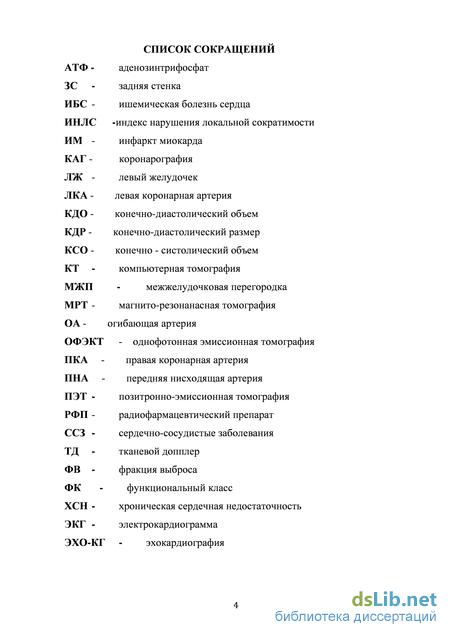 СПИСОК СОКРАЩЕНИЙ

АТФ - аденозинтрифосфат

ЗС - задняя стенка

ИБС - ишемическая болезнь сердца

ИНЛС -индекс нарушения локальной сократимости

ИМ - инфаркт миокарда

КАГ - коронарография

ЛЖ - левый желудочек

ЛКА - левая коронарная артерия

КДО - конечно-диастолический объем

КДР - конечно-диастолический размер

КСО - конечно - систолический объем

КТ - компьютерная томография

МЖП - межжелудочковая перегородка

МРТ - магнито-резонанасная томография

ОА - огибающая артерия

ОФЭКТ - однофотонная эмиссионная томография

ПКА - правая коронарная артерия

ПНА - передняя нисходящая артерия

ПЭТ - позитронно-эмиссионная томография

РФП - радиофармацевтический препарат

ССЗ - сердечно-сосудистые заболевания

ТД - тканевой допплер

ФВ - фракция выброса

ФК - функциональный класс

ХСН - хроническая сердечная недостаточность

ЭКГ - электрокардиограмма

ЭХО-КГ - эхокардиография

4

dsLib.net
библиотека диссертаций